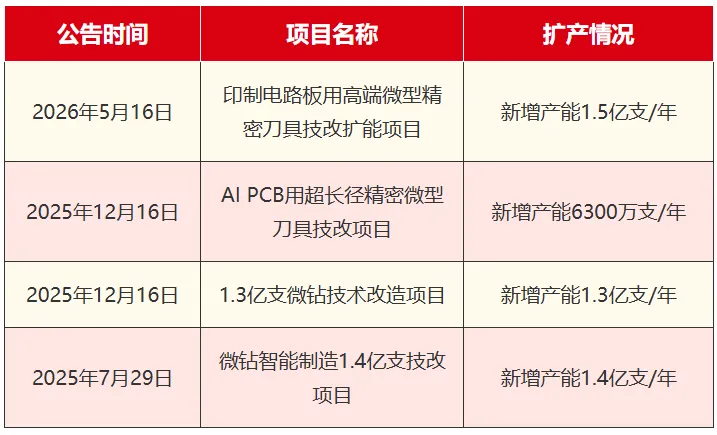 | 公告时间 | 项目名称 | 扩产情况 |
|---|---|---|
| 2026年5月16日 | 印制电路板用高端微型精密刀具技改扩能项目 | 新增产能1.5亿支/年 |
| 2025年12月16日 | AI PCB用超长径精密微型刀具技改项目 | 新增产能6300万支/年 |
| 2025年12月16日 | 1.3亿支微钻技术改造项目 | 新增产能1.3亿支/年 |
| 2025年7月29日 | 微钻智能制造1.4亿支技改项目 | 新增产能1.4亿支/年 |